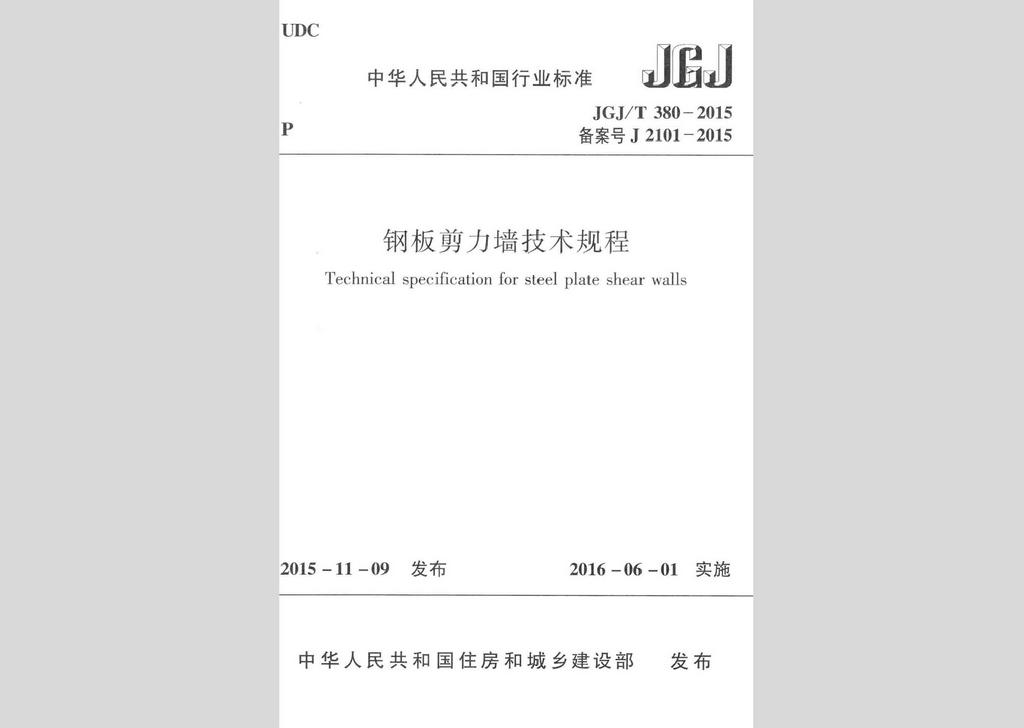 UDC

中华人民共和国行业标准

JGJ

P

JGJ/T 380－2015
备案号 J 2101－2015

钢板剪力墙技术规程

Technical specification for steel plate shear walls

2015－11－09 发布

2016－06－01 实施

中华人民共和国住房和城乡建设部 发布